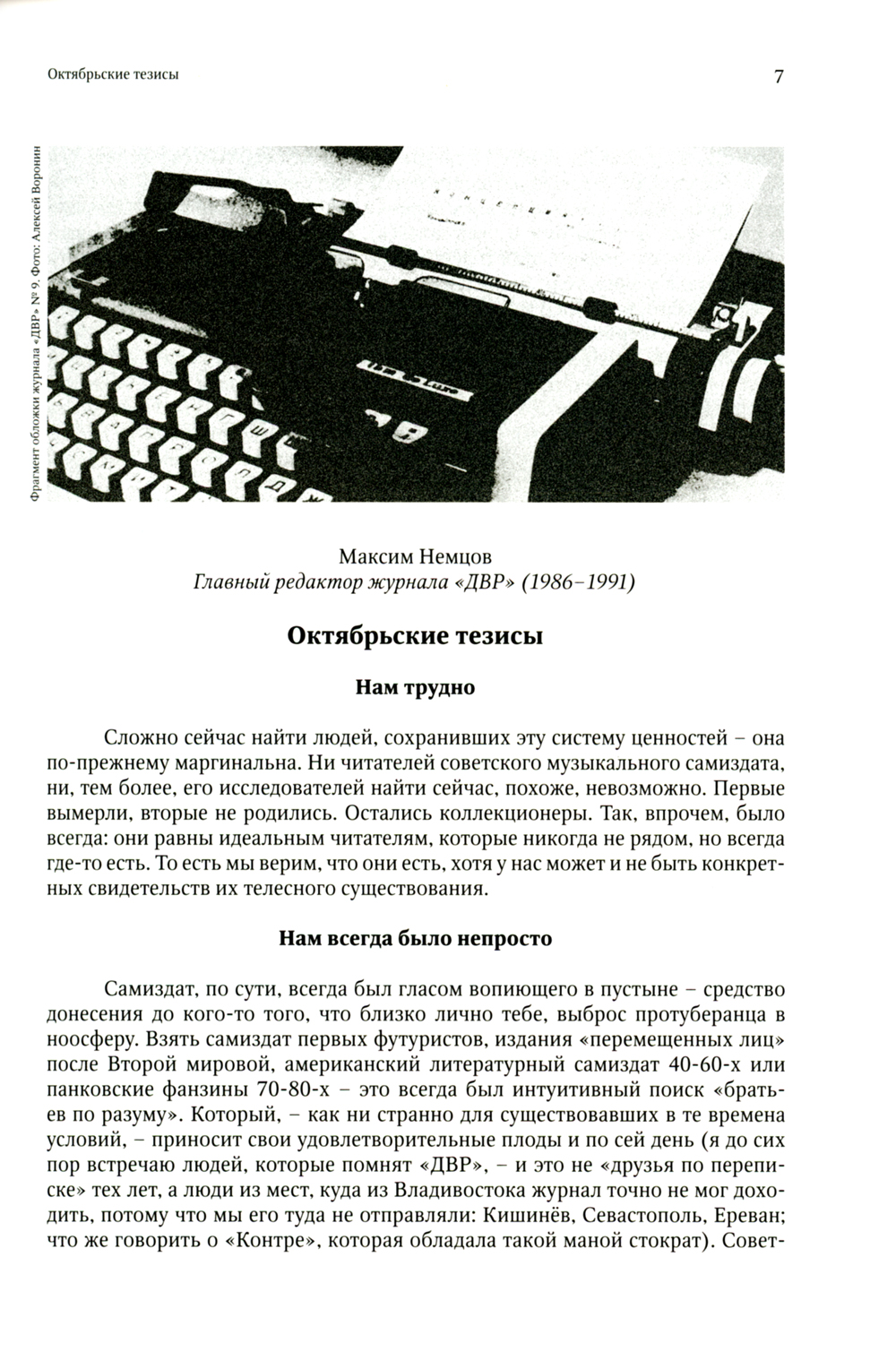 Октябрьские тезисы

7

Фрагмент обложки журнала «ДВР» № 9. Фото: Алексей Воронин

Максим Немцов
Главный редактор журнала «ДВР» (1986–1991)

Октябрьские тезисы

Нам трудно

Сложно сейчас найти людей, сохранивших эту систему ценностей – она по-прежнему маргинальна. Ни читателей советского музыкального самиздата, ни, тем более, его исследователей найти сейчас, похоже, невозможно. Первые вымерли, вторые не родились. Остались коллекционеры. Так, впрочем, было всегда: они равны идеальным читателям, которые никогда не рядом, но всегда где-то есть. То есть мы верим, что они есть, хотя у нас может и не быть конкретных свидетельств их телесного существования.

Нам всегда было непросто

Самиздат, по сути, всегда был гласом вопиющего в пустыне – средство донесения до кого-то того, что близко лично тебе, выброс протуберанца в ноосферу. Взять самиздат первых футуристов, издания «перемещенных лиц» после Второй мировой, американский литературный самиздат 40-60-х или панковские фанзины 70-80-х – это всегда был интуитивный поиск «братьев по разуму». Который, – как ни странно для существовавших в те времена условий, – приносит свои удовлетворительные плоды и по сей день (я до сих пор встречаю людей, которые помнят «ДВР», – и это не «друзья по переписке» тех лет, а люди из мест, куда из Владивостока журнал точно не мог доходить, потому что мы его туда не отправляли: Кишинёв, Севастополь, Ереван; что же говорить о «Контре», которая обладала такой маной стократ). Совет-